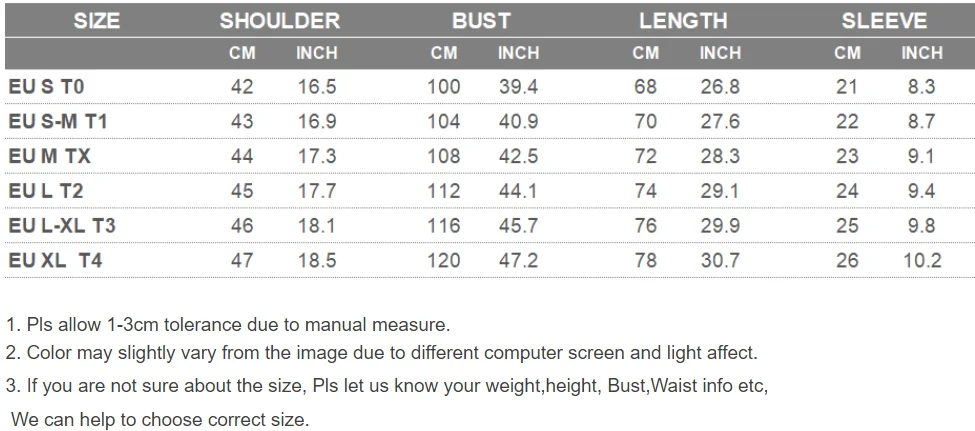 | SIZE | SHOULDER | | BUST | | LENGTH | | SLEEVE | |
|---|---|---|---|---|---|---|---|---|
| | CM | INCH | CM | INCH | CM | INCH | CM | INCH |
| EU S T0 | 42 | 16.5 | 100 | 39.4 | 68 | 26.8 | 21 | 8.3 |
| EU S-M T1 | 43 | 16.9 | 104 | 40.9 | 70 | 27.6 | 22 | 8.7 |
| EU M TX | 44 | 17.3 | 108 | 42.5 | 72 | 28.3 | 23 | 9.1 |
| EU L T2 | 45 | 17.7 | 112 | 44.1 | 74 | 29.1 | 24 | 9.4 |
| EU L-XL T3 | 46 | 18.1 | 116 | 45.7 | 76 | 29.9 | 25 | 9.8 |
| EU XL T4 | 47 | 18.5 | 120 | 47.2 | 78 | 30.7 | 26 | 10.2 |

1. Pls allow 1-3cm tolerance due to manual measure.

2. Color may slightly vary from the image due to different computer screen and light affect.

3. If you are not sure about the size, Pls let us know your weight,height, Bust,Waist info etc,

We can help to choose correct size.